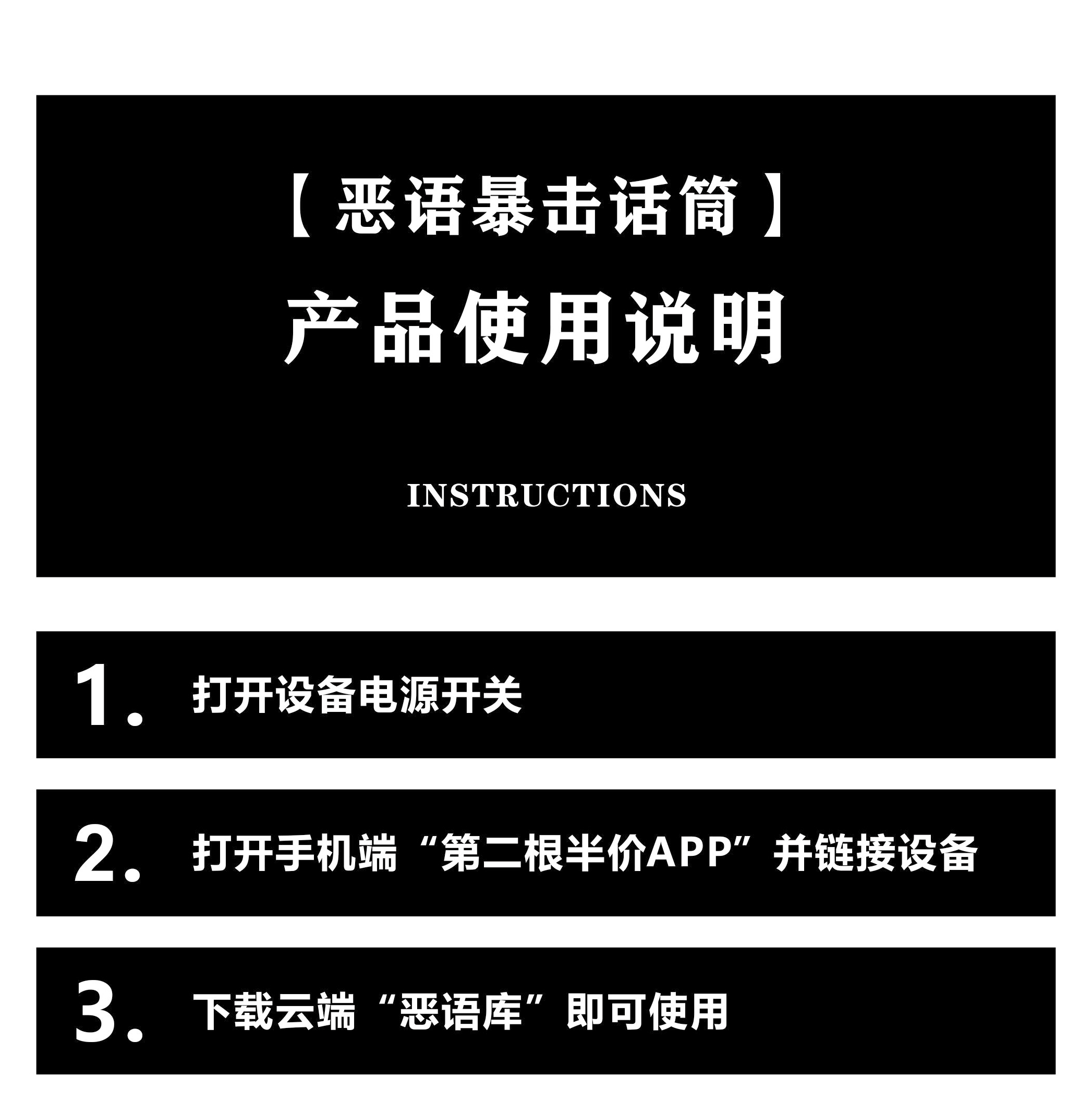 【恶语暴击话筒】
产品使用说明

INSTRUCTIONS

1.打开设备电源开关

2.打开手机端“第二根半价APP”并链接设备

3.下载云端“恶语库”即可使用